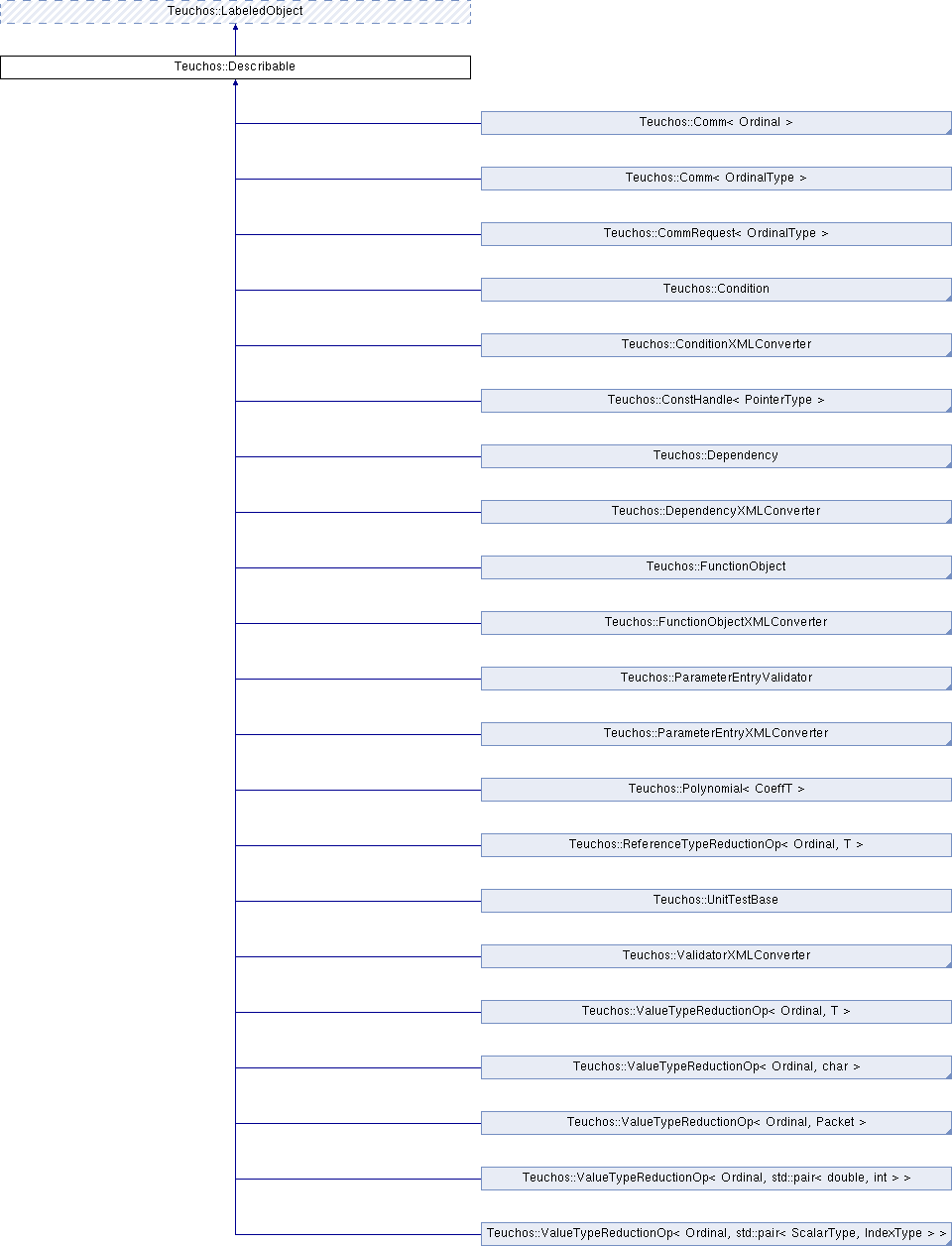 Teuchos::LabeledObject

Teuchos::Describable

Teuchos::Comm< Ordinal >

Teuchos::Comm< OrdinalType >

Teuchos::CommRequest< OrdinalType >

Teuchos::Condition

Teuchos::ConditionXMLConverter

Teuchos::ConstHandle< PointerType >

Teuchos::Dependency

Teuchos::DependencyXMLConverter

Teuchos::FunctionObject

Teuchos::FunctionObjectXMLConverter

Teuchos::ParameterEntryValidator

Teuchos::ParameterEntryXMLConverter

Teuchos::Polynomial< CoeffT >

Teuchos::ReferenceTypeReductionOp< Ordinal, T >

Teuchos::UnitTestBase

Teuchos::ValidatorXMLConverter

Teuchos::ValueTypeReductionOp< Ordinal, T >

Teuchos::ValueTypeReductionOp< Ordinal, char >

Teuchos::ValueTypeReductionOp< Ordinal, Packet >

Teuchos::ValueTypeReductionOp< Ordinal, std::pair< double, int > >

Teuchos::ValueTypeReductionOp< Ordinal, std::pair< ScalarType, IndexType > >